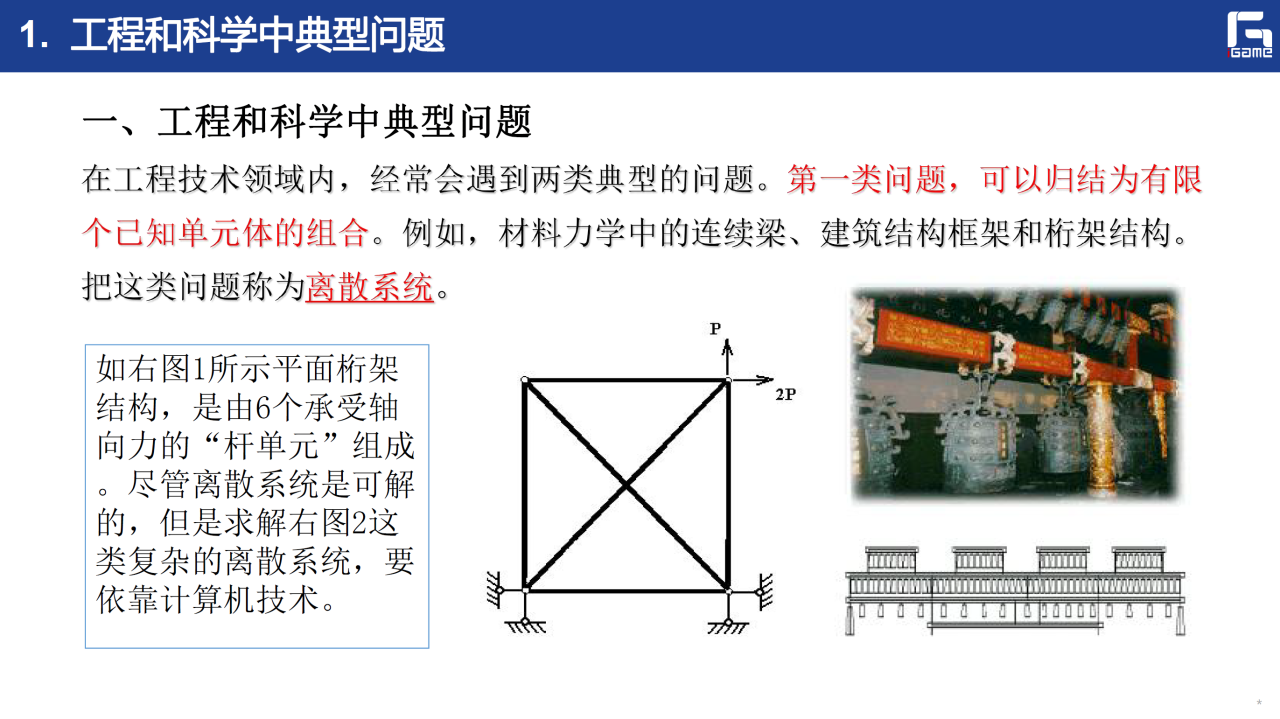 1. 工程和科学中典型问题

iGame

一、工程和科学中典型问题

在工程技术领域内，经常会遇到两类典型的问题。第一类问题，可以归结为有限个已知单元体的组合。例如，材料力学中的连续梁、建筑结构框架和桁架结构。把这类问题称为离散系统。

如右图1所示平面桁架结构，是由6个承受轴向力的“杆单元”组成。尽管离散系统是可解的，但是求解右图2这类复杂的离散系统，要依靠计算机技术。

P

2P

*